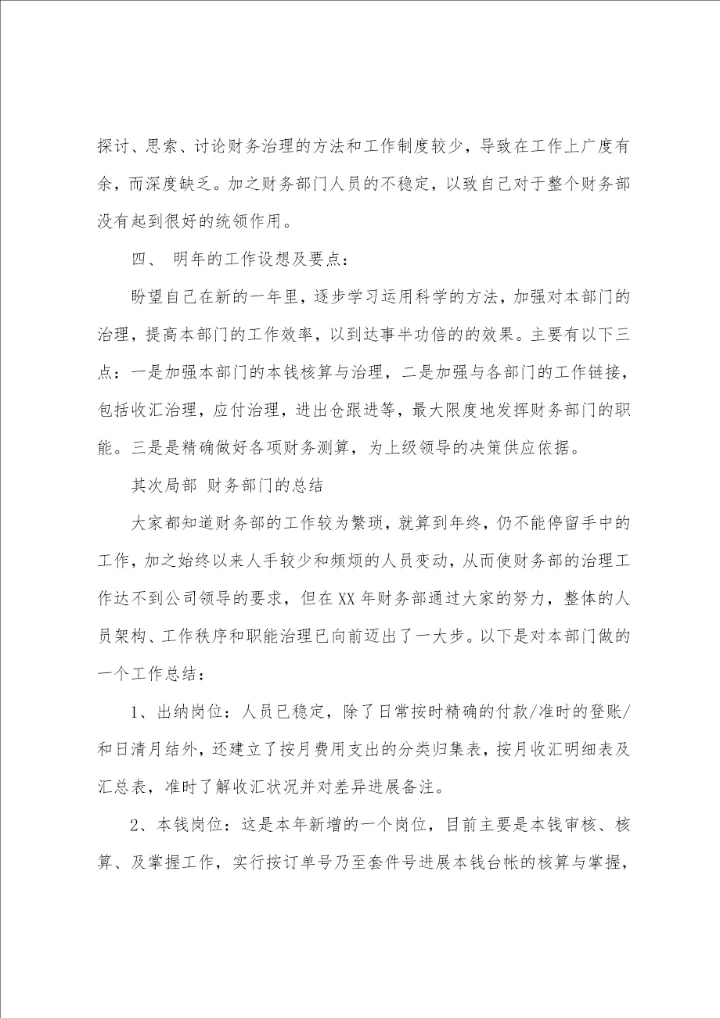 探讨、思索、讨论财务治理的方法和工作制度较少，导致在工作上广度有余，而深度缺乏。加之财务部门人员的不稳定，以致自己对于整个财务部没有起到很好的统领作用。

四、 明年的工作设想及要点：

盼望自己在新的一年里，逐步学习运用科学的方法，加强对本部门的治理，提高本部门的工作效率，以到达事半功倍的的效果。主要有以下三点：一是加强本部门的本钱核算与治理，二是加强与各部门的工作链接，包括收汇治理，应付治理，进出仓跟进等，最大限度地发挥财务部门的职能。三是是精确做好各项财务测算，为上级领导的决策供应依据。

其次局部 财务部门的总结

大家都知道财务部的工作较为繁琐，就算到年终，仍不能停留手中的工作，加之始终以来人手较少和频烦的人员变动，从而使财务部的治理工作达不到公司领导的要求，但在XX年财务部通过大家的努力，整体的人员架构、工作秩序和职能治理已向前迈出了一大步。以下是对本部门做的一个工作总结：

1、出纳岗位：人员已稳定，除了日常按时精确的付款/准时的登账/和日清月结外，还建立了按月费用支出的分类归集表，按月收汇明细表及汇总表，准时了解收汇状况并对差异进展备注。

2、本钱岗位：这是本年新增的一个岗位，目前主要是本钱审核、核算、及掌握工作，实行按订单号乃至套件号进展本钱台帐的核算与掌握，